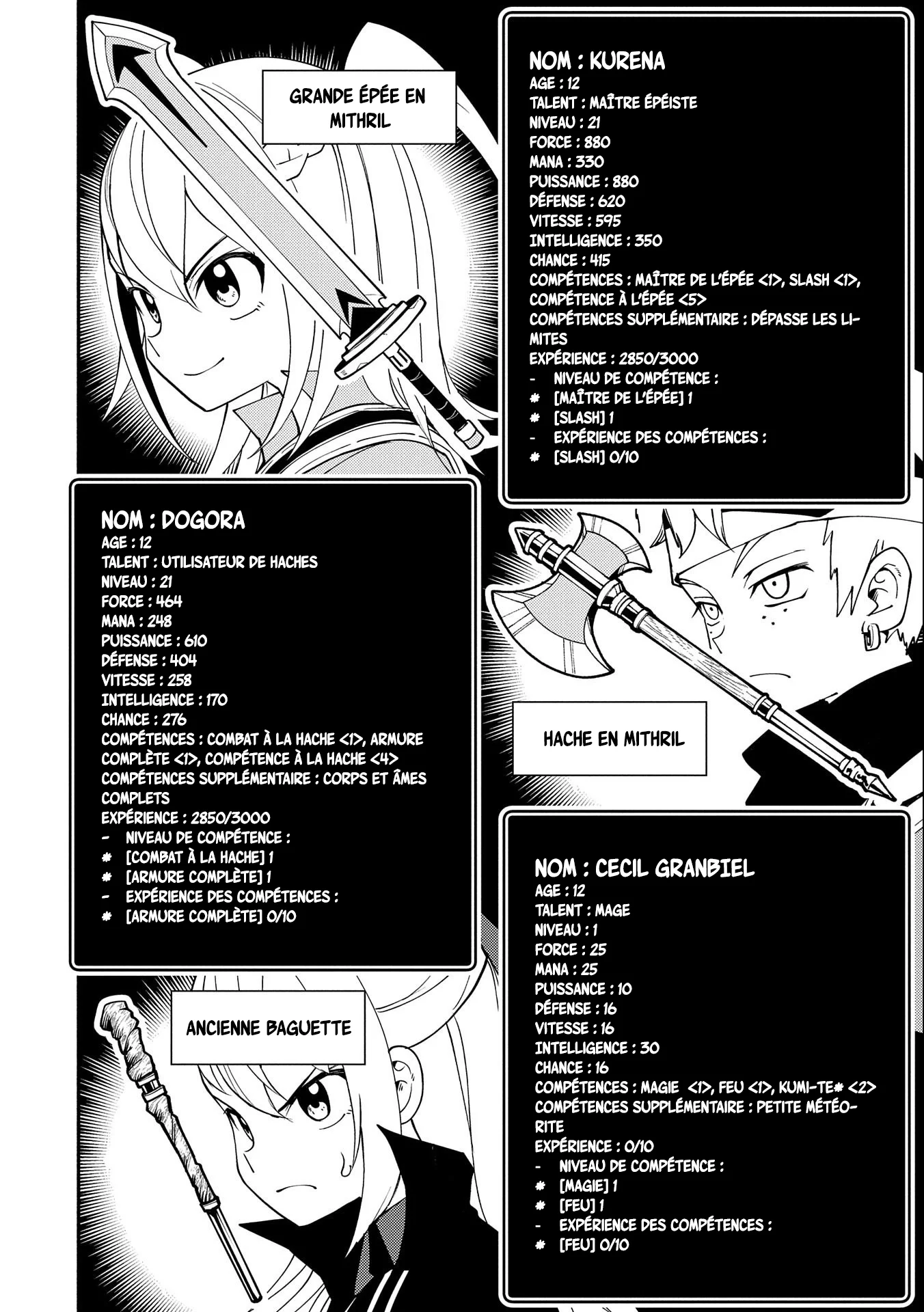 GRANDE ÉPÉE EN MITHRIL

NOM : KURENA
AGE : 12
TALENT : MAÎTRE ÉPÉISTE
NIVEAU : 21
FORCE : 880
MANA : 330
PUISSANCE : 880
DÉFENSE : 620
VITESSE : 595
INTELLIGENCE : 350
CHANCE : 415
COMPÉTENCES : MAÎTRE DE L'ÉPÉE <1>, SLASH <1>, COMPÉTENCE À L'ÉPÉE <5>
COMPÉTENCES SUPPLÉMENTAIRE : DÉPASSE LES LIMITES
EXPÉRIENCE : 2850/3000
- NIVEAU DE COMPÉTENCE :
* [MAÎTRE DE L'ÉPÉE] 1
* [SLASH] 1
- EXPÉRIENCE DES COMPÉTENCES :
* [SLASH] 0/10

NOM : DOGORA
AGE : 12
TALENT : UTILISATEUR DE HACHES
NIVEAU : 21
FORCE : 464
MANA : 248
PUISSANCE : 610
DÉFENSE : 404
VITESSE : 258
INTELLIGENCE : 170
CHANCE : 276
COMPÉTENCES : COMBAT À LA HACHE <1>, ARMURE COMPLÈTE <1>, COMPÉTENCE À LA HACHE <4>
COMPÉTENCES SUPPLÉMENTAIRE : CORPS ET ÂMES COMPLETS
EXPÉRIENCE : 2850/3000
- NIVEAU DE COMPÉTENCE :
* [COMBAT À LA HACHE] 1
* [ARMURE COMPLÈTE] 1
- EXPÉRIENCE DES COMPÉTENCES :
* [ARMURE COMPLÈTE] 0/10

HACHE EN MITHRIL

ANCIENNE BAGUETTE

NOM : CECIL GRANBIEL
AGE : 12
TALENT : MAGE
NIVEAU : 1
FORCE : 25
MANA : 25
PUISSANCE : 10
DÉFENSE : 16
VITESSE : 16
INTELLIGENCE : 30
CHANCE : 16
COMPÉTENCES : MAGIE <1>, FEU <1>, KUMI-TE* <2>
COMPÉTENCES SUPPLÉMENTAIRE : PETITE MÉTÉORITE
EXPÉRIENCE : 0/10
- NIVEAU DE COMPÉTENCE :
* [MAGIE] 1
* [FEU] 1
- EXPÉRIENCE DES COMPÉTENCES :
* [FEU] 0/10